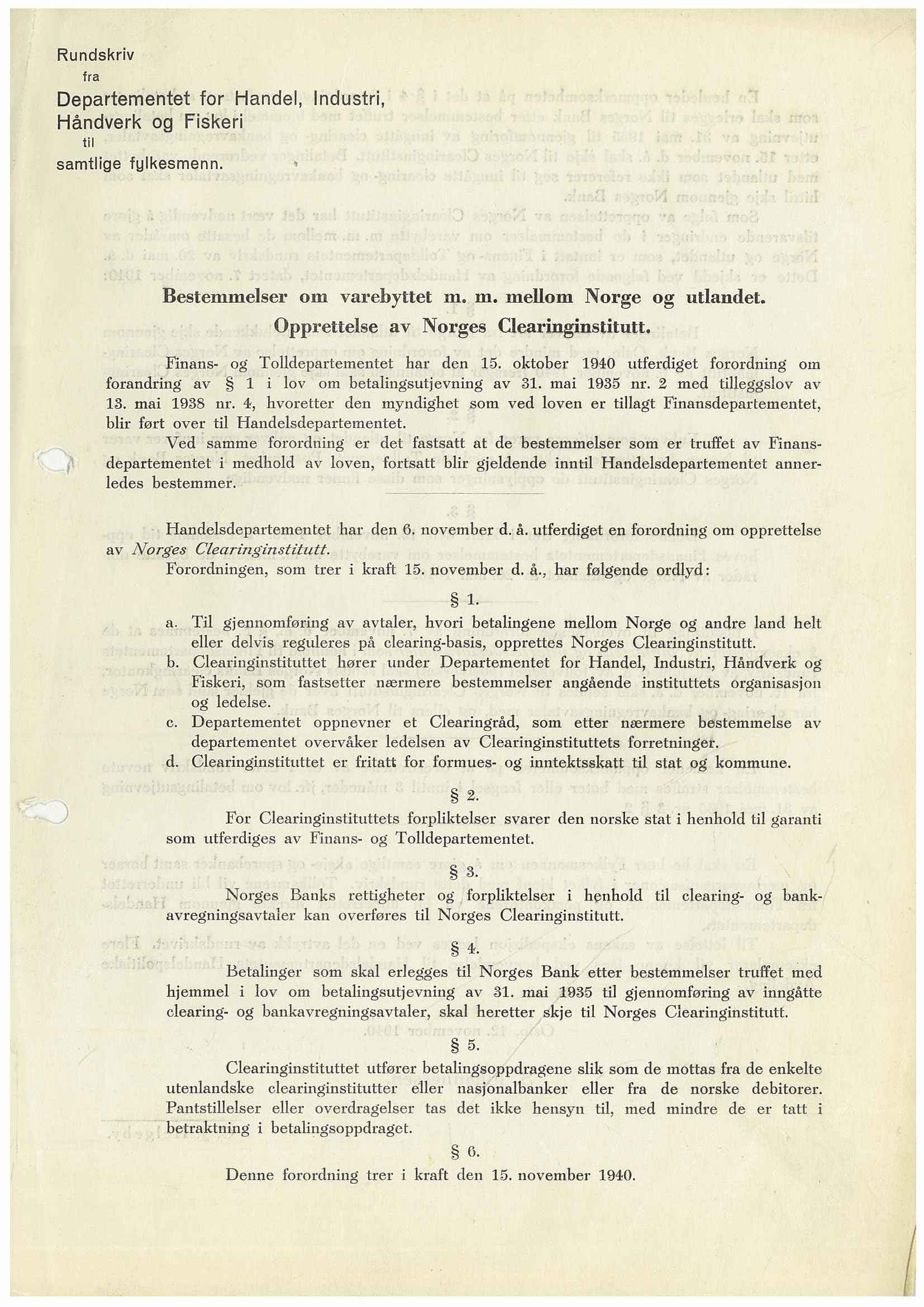 Rundskriv
fra
Departementet for Handel, Industri, Håndverk og Fiskeri
til
samtlige fylkesmenn.

Bestemmelser om varebyttet m. m. mellom Norge og utlandet.
Opprettelse av Norges Clearinginstitutt.

Finans- og Tolldepartementet har den 15. oktober 1940 utferdiget forordning om forandring av § 1 i lov om betalingsutjevning av 31. mai 1935 nr. 2 med tilleggslov av 13. mai 1938 nr. 4, hvoretter den myndighet som ved loven er tillagt Finansdepartementet, blir ført over til Handelsdepartementet.

Ved samme forordning er det fastsatt at de bestemmelser som er truffet av Finansdepartementet i medhold av loven, fortsatt blir gjeldende inntil Handelsdepartementet annerledes bestemmer.

Handelsdepartementet har den 6. november d. å. utferdiget en forordning om opprettelse av Norges Clearinginstitutt.

Forordningen, som trer i kraft 15. november d. å., har følgende ordlyd:

§ 1.

a. Til gjennomføring av avtaler, hvori betalingene mellom Norge og andre land helt eller delvis reguleres på clearing-basis, opprettes Norges Clearinginstitutt.
b. Clearinginstituttet hører under Departementet for Handel, Industri, Håndverk og Fiskeri, som fastsetter nærmere bestemmelser angående instituttets organisasjon og ledelse.
c. Departementet oppnevner et Clearingråd, som etter nærmere bestemmelse av departementet overvåker ledelsen av Clearinginstituttets forretninger.
d. Clearinginstituttet er fritatt for formues- og inntektsskatt til stat og kommune.

§ 2.

For Clearinginstituttets forpliktelser svarer den norske stat i henhold til garanti som utferdiges av Finans- og Tolldepartementet.

§ 3.

Norges Banks rettigheter og forpliktelser i henhold til clearing- og bankavregningsavtaler kan overføres til Norges Clearinginstitutt.

§ 4.

Betalinger som skal erlegges til Norges Bank etter bestemmelser truffet med hjemmel i lov om betalingsutjevning av 31. mai 1935 til gjennomføring av inngåtte clearing- og bankavregningsavtaler, skal heretter skje til Norges Clearinginstitutt.

§ 5.

Clearinginstituttet utfører betalingsoppdragene slik som de mottas fra de enkelte utenlandske clearinginstitutter eller nasjonalbanker eller fra de norske debitorer. Pantstillelser eller overdragelser tas det ikke hensyn til, med mindre de er tatt i betraktning i betalingsoppdraget.

§ 6.

Denne forordning trer i kraft den 15. november 1940.